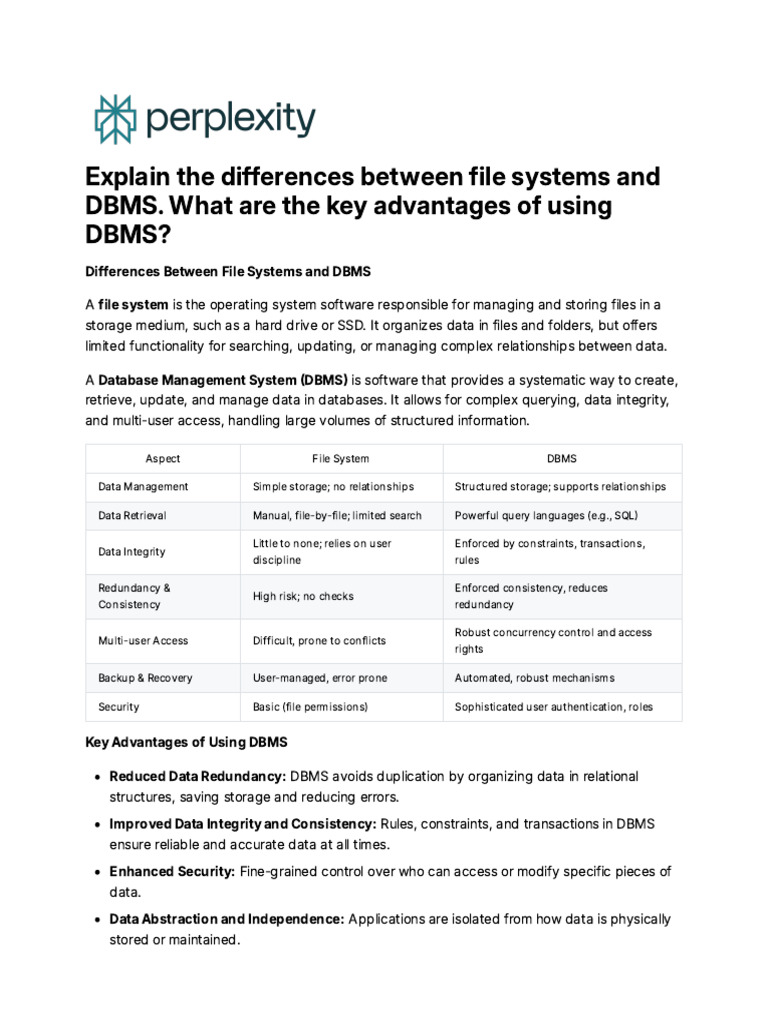 perplexity

Explain the differences between file systems and DBMS. What are the key advantages of using DBMS?

Differences Between File Systems and DBMS

A file system is the operating system software responsible for managing and storing files in a storage medium, such as a hard drive or SSD. It organizes data in files and folders, but offers limited functionality for searching, updating, or managing complex relationships between data.

A Database Management System (DBMS) is software that provides a systematic way to create, retrieve, update, and manage data in databases. It allows for complex querying, data integrity, and multi-user access, handling large volumes of structured information.

| Aspect | File System | DBMS |
|---|---|---|
| Data Management | Simple storage; no relationships | Structured storage; supports relationships |
| Data Retrieval | Manual, file-by-file; limited search | Powerful query languages (e.g., SQL) |
| Data Integrity | Little to none; relies on user discipline | Enforced by constraints, transactions, rules |
| Redundancy & Consistency | High risk; no checks | Enforced consistency, reduces redundancy |
| Multi-user Access | Difficult, prone to conflicts | Robust concurrency control and access rights |
| Backup & Recovery | User-managed, error prone | Automated, robust mechanisms |
| Security | Basic (file permissions) | Sophisticated user authentication, roles |

Key Advantages of Using DBMS

• Reduced Data Redundancy: DBMS avoids duplication by organizing data in relational structures, saving storage and reducing errors.

• Improved Data Integrity and Consistency: Rules, constraints, and transactions in DBMS ensure reliable and accurate data at all times.

• Enhanced Security: Fine-grained control over who can access or modify specific pieces of data.

• Data Abstraction and Independence: Applications are isolated from how data is physically stored or maintained.